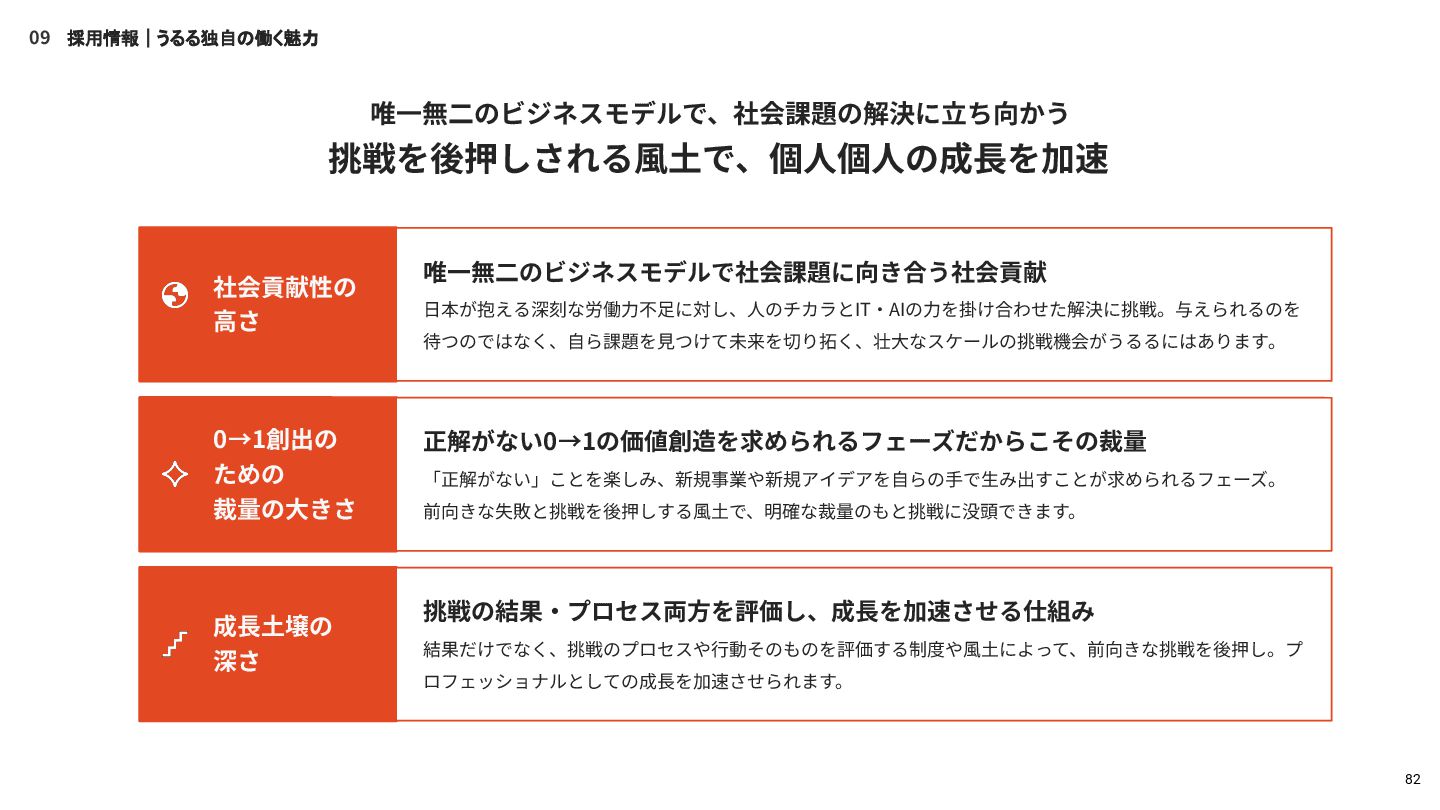 09　採用情報｜うるる独自の働く魅力

唯一無二のビジネスモデルで、社会課題の解決に立ち向かう
挑戦を後押しされる風土で、個人個人の成長を加速

社会貢献性の高さ

唯一無二のビジネスモデルで社会課題に向き合う社会貢献

日本が抱える深刻な労働力不足に対し、人のチカラとIT・AIの力を掛け合わせた解決に挑戦。与えられるのを待つのではなく、自ら課題を見つけて未来を切り拓く、壮大なスケールの挑戦機会がうるるにはあります。

0→1創出のための裁量の大きさ

正解がない0→1の価値創造を求められるフェーズだからこその裁量

「正解がない」ことを楽しみ、新規事業や新規アイデアを自らの手で生み出すことが求められるフェーズ。前向きな失敗と挑戦を後押しする風土で、明確な裁量のもと挑戦に没頭できます。

成長土壌の深さ

挑戦の結果・プロセス両方を評価し、成長を加速させる仕組み

結果だけでなく、挑戦のプロセスや行動そのものを評価する制度や風土によって、前向きな挑戦を後押し。プロフェッショナルとしての成長を加速させられます。

82